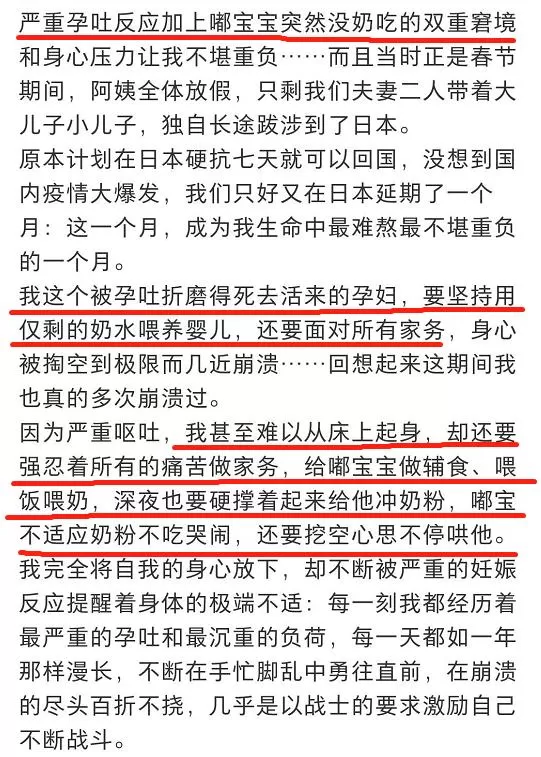 严重孕吐反应加上嘟宝宝突然没奶吃的双重窘境和身心压力让我不堪重负……而且当时正是春节期间，阿姨全体放假，只剩我们夫妻二人带着大儿子小儿子，独自长途跋涉到了日本。

原本计划在日本硬抗七天就可以回国，没想到国内疫情大爆发，我们只好又在日本延期了一个月：这一个月，成为我生命中最难熬最不堪重负的一个月。

我这个被孕吐折磨得死去活来的孕妇，要坚持用仅剩的奶水喂养婴儿，还要面对所有家务，身心被掏空到极限而几近崩溃……回想起来这期间我也真的多次崩溃过。

因为严重呕吐，我甚至难以从床上起身，却还要强忍着所有的痛苦做家务，给嘟宝宝做辅食、喂饭喂奶，深夜也要硬撑着起来给他冲奶粉，嘟宝不适应奶粉不吃哭闹，还要挖空心思不停哄他。

我完全将自我的身心放下，却不断被严重的妊娠反应提醒着身体的极端不适：每一刻我都经历着最严重的孕吐和最沉重的负荷，每一天都如一年那样漫长，不断在手忙脚乱中勇往直前，在崩溃的尽头百折不挠，几乎是以战士的要求激励自己不断战斗。